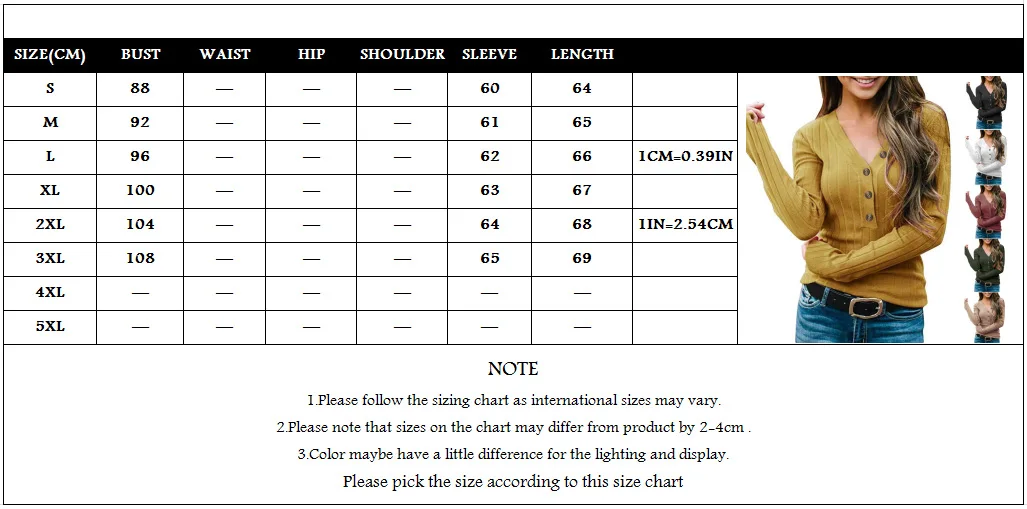 | SIZE(CM) | BUST | WAIST | HIP | SHOULDER | SLEEVE | LENGTH | |
|---|---|---|---|---|---|---|---|
| S | 88 | — | — | — | 60 | 64 | |
| M | 92 | — | — | — | 61 | 65 | |
| L | 96 | — | — | — | 62 | 66 | 1CM=0.39IN |
| XL | 100 | — | — | — | 63 | 67 | |
| 2XL | 104 | — | — | — | 64 | 68 | 1IN=2.54CM |
| 3XL | 108 | — | — | — | 65 | 69 | |
| 4XL | — | — | — | — | — | — | |
| 5XL | — | — | — | — | — | — | |

NOTE

1.Please follow the sizing chart as international sizes may vary.

2.Please note that sizes on the chart may differ from product by 2-4cm .

3.Color maybe have a little difference for the lighting and display.

Please pick the size according to this size chart